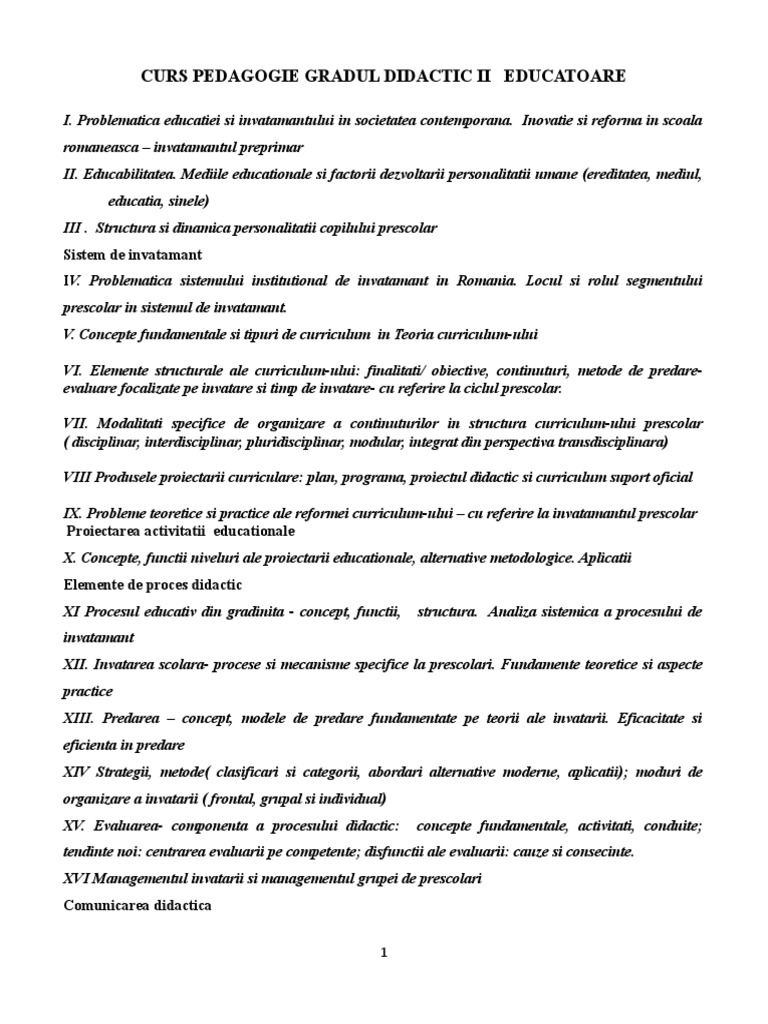 CURS PEDAGOGIE GRADUL DIDACTIC II EDUCATOARE

I. Problematica educatiei si invatamantului in societatea contemporana. Inovatie si reforma in scoala romaneasca – invatamantul preprimar

II. Educabilitatea. Mediile educationale si factorii dezvoltarii personalitatii umane (ereditatea, mediul, educatia, sinele)

III . Structura si dinamica personalitatii copilului prescolar

Sistem de invatamant

IV. Problematica sistemului institutional de invatamant in Romania. Locul si rolul segmentului prescolar in sistemul de invatamant.

V. Concepte fundamentale si tipuri de curriculum in Teoria curriculum-ului

VI. Elemente structurale ale curriculum-ului: finalitati/ obiective, continuturi, metode de predare-evaluare focalizate pe invatare si timp de invatare- cu referire la ciclul prescolar.

VII. Modalitati specifice de organizare a continuturilor in structura curriculum-ului prescolar ( disciplinar, interdisciplinar, pluridisciplinar, modular, integrat din perspectiva transdisciplinara)

VIII Produsele proiectarii curriculare: plan, programa, proiectul didactic si curriculum suport oficial

IX. Probleme teoretice si practice ale reformei curriculum-ului – cu referire la invatamantul prescolar

Proiectarea activitatii educationale

X. Concepte, functii niveluri ale proiectarii educationale, alternative metodologice. Aplicatii

Elemente de proces didactic

XI Procesul educativ din gradinita - concept, functii, structura. Analiza sistemica a procesului de invatamant

XII. Invatarea scolara- procese si mecanisme specifice la prescolari. Fundamente teoretice si aspecte practice

XIII. Predarea – concept, modele de predare fundamentate pe teorii ale invatarii. Eficacitate si eficienta in predare

XIV Strategii, metode( clasificari si categorii, abordari alternative moderne, aplicatii); moduri de organizare a invatarii ( frontal, grupal si individual)

XV. Evaluarea- componenta a procesului didactic: concepte fundamentale, activitati, conduite; tendinte noi: centrarea evaluarii pe competente; disfunctii ale evaluarii: cauze si consecinte.

XVI Managementul invatarii si managementul grupei de prescolari

Comunicarea didactica

1